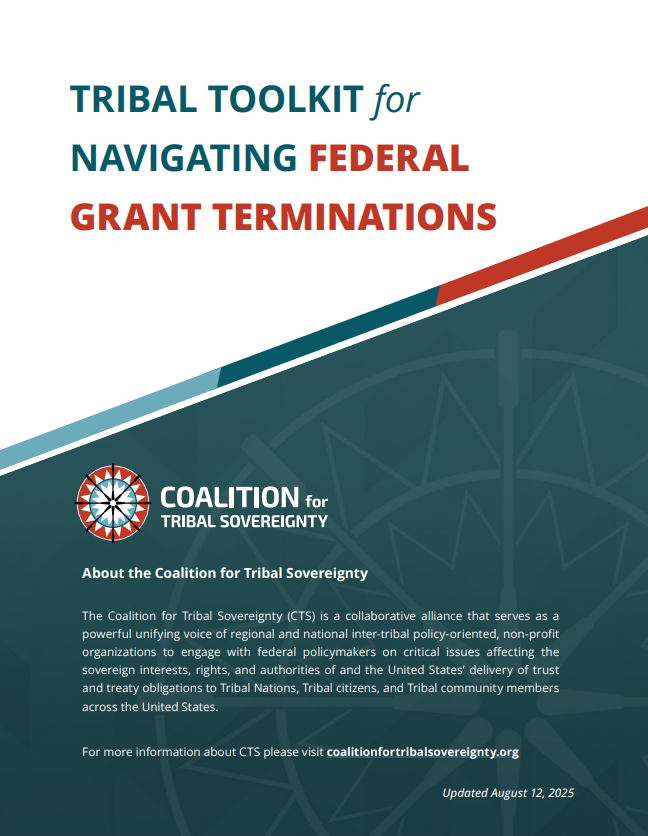 TRIBAL TOOLKIT for NAVIGATING FEDERAL GRANT TERMINATIONS

COALITION for TRIBAL SOVEREIGNTY

About the Coalition for Tribal Sovereignty

The Coalition for Tribal Sovereignty (CTS) is a collaborative alliance that serves as a powerful unifying voice of regional and national inter-tribal policy-oriented, non-profit organizations to engage with federal policymakers on critical issues affecting the sovereign interests, rights, and authorities of and the United States' delivery of trust and treaty obligations to Tribal Nations, Tribal citizens, and Tribal community members across the United States.

For more information about CTS please visit coalitionfortribalsovereignty.org

Updated August 12, 2025